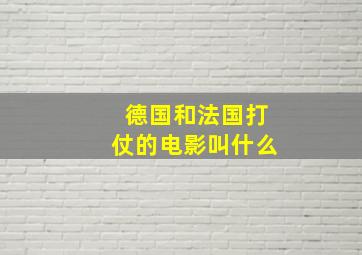 德国和法国打仗的电影叫什么